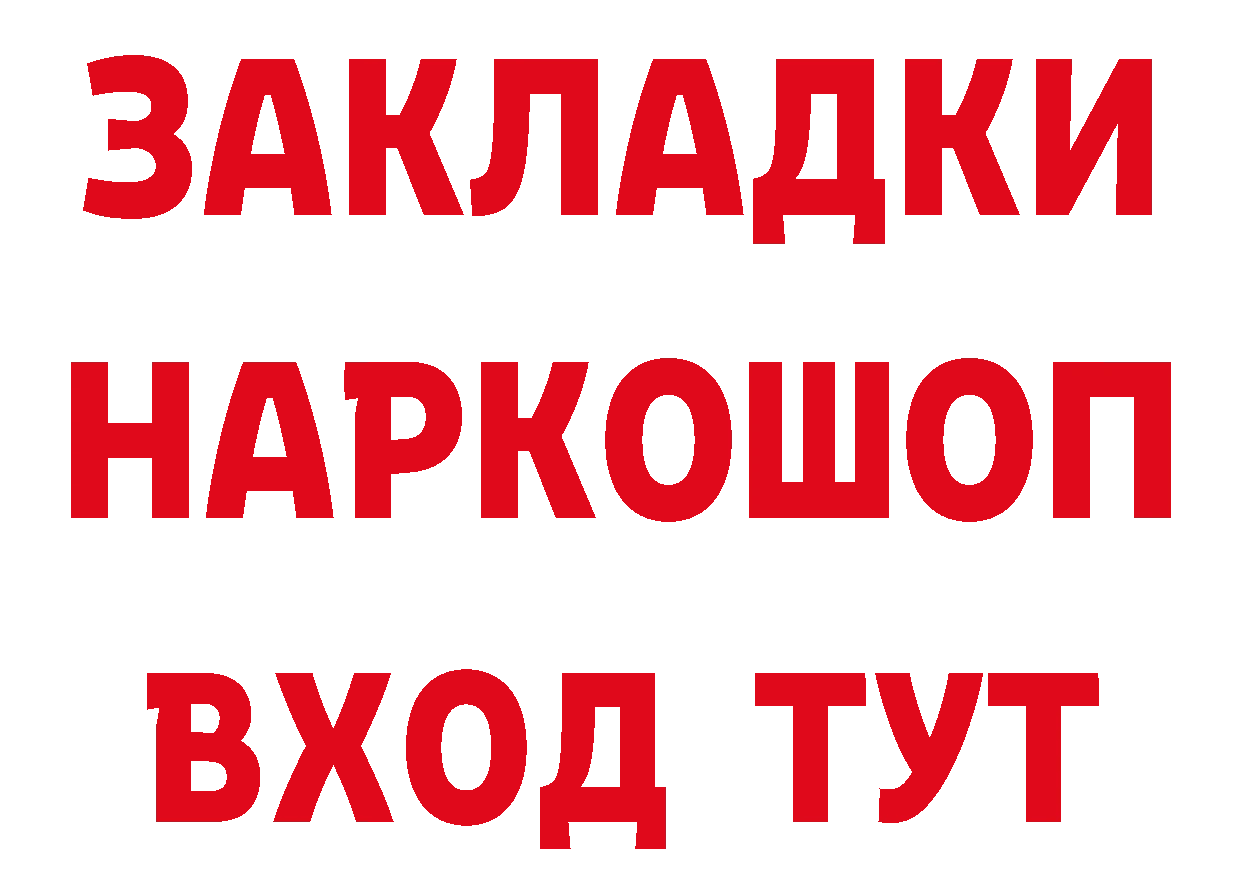 ЗАКЛАДКИ НАРКОШОП ВХОД ТУТ